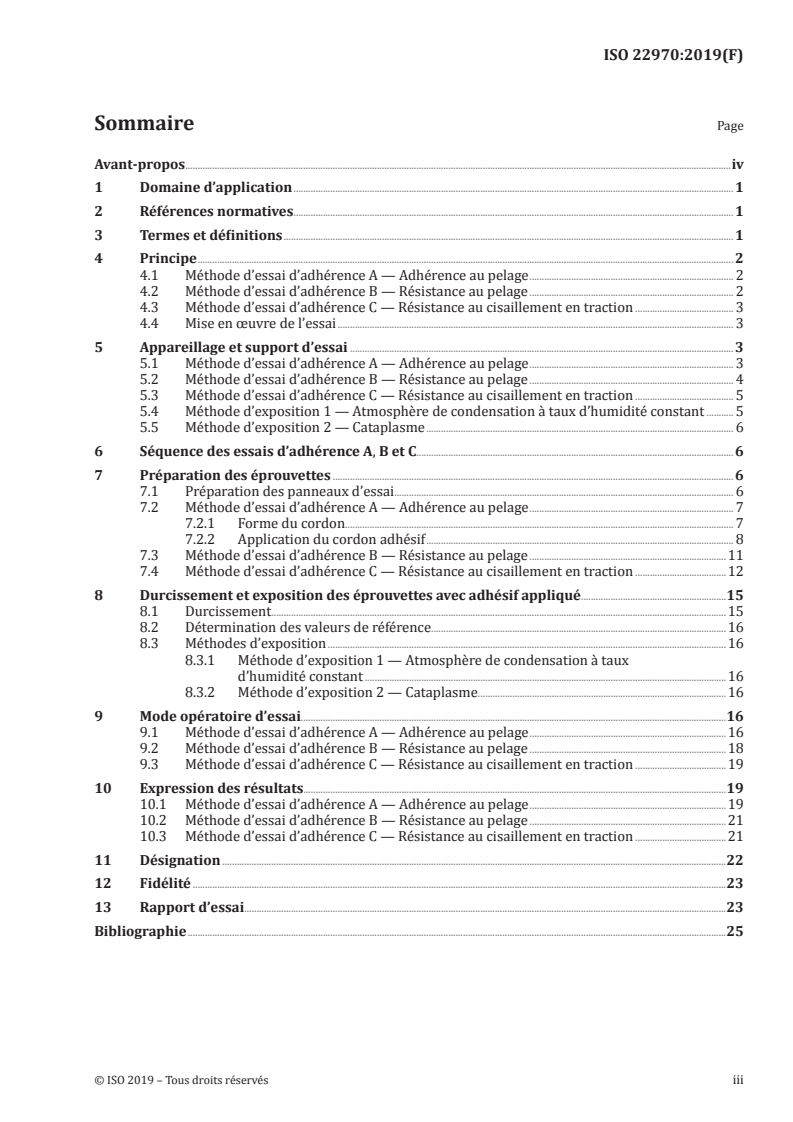 ISO 22970:2019(F)

Sommaire

Page

Avant-propos iv
1 Domaine d'application 1
2 Références normatives 1
3 Termes et définitions 1
4 Principe 2
4.1 Méthode d'essai d'adhérence A — Adhérence au pelage 2
4.2 Méthode d'essai d'adhérence B — Résistance au pelage 2
4.3 Méthode d'essai d'adhérence C — Résistance au cisaillement en traction 3
4.4 Mise en œuvre de l'essai 3
5 Appareillage et support d'essai 3
5.1 Méthode d'essai d'adhérence A — Adhérence au pelage 3
5.2 Méthode d'essai d'adhérence B — Résistance au pelage 4
5.3 Méthode d'essai d'adhérence C — Résistance au cisaillement en traction 5
5.4 Méthode d'exposition 1 — Atmosphère de condensation à taux d'humidité constant 5
5.5 Méthode d'exposition 2 — Cataplasme 6
6 Séquence des essais d'adhérence A, B et C 6
7 Préparation des éprouvettes 6
7.1 Préparation des panneaux d'essai 6
7.2 Méthode d'essai d'adhérence A — Adhérence au pelage 7
7.2.1 Forme du cordon 7
7.2.2 Application du cordon adhésif 8
7.3 Méthode d'essai d'adhérence B — Résistance au pelage 11
7.4 Méthode d'essai d'adhérence C — Résistance au cisaillement en traction 12
8 Durcissement et exposition des éprouvettes avec adhésif appliqué 15
8.1 Durcissement 15
8.2 Détermination des valeurs de référence 16
8.3 Méthodes d'exposition 16
8.3.1 Méthode d'exposition 1 — Atmosphère de condensation à taux d'humidité constant 16
8.3.2 Méthode d'exposition 2 — Cataplasme 16
9 Mode opératoire d'essai 16
9.1 Méthode d'essai d'adhérence A — Adhérence au pelage 16
9.2 Méthode d'essai d'adhérence B — Résistance au pelage 18
9.3 Méthode d'essai d'adhérence C — Résistance au cisaillement en traction 19
10 Expression des résultats 19
10.1 Méthode d'essai d'adhérence A — Adhérence au pelage 19
10.2 Méthode d'essai d'adhérence B — Résistance au pelage 21
10.3 Méthode d'essai d'adhérence C — Résistance au cisaillement en traction 21
11 Désignation 22
12 Fidélité 23
13 Rapport d'essai 23
Bibliographie 25

© ISO 2019 – Tous droits réservés

iii